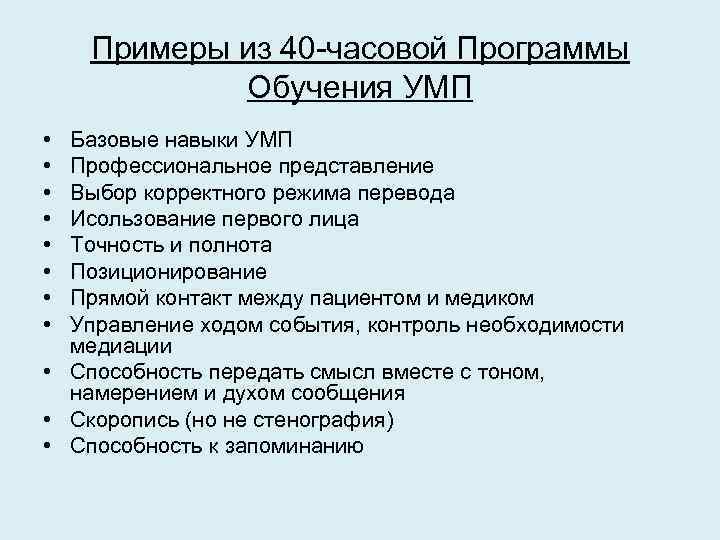 Примеры из 40-часовой Программы Обучения УМП

• Базовые навыки УМП
• Профессиональное представление
• Выбор корректного режима перевода
• Исользование первого лица
• Точность и полнота
• Позиционирование
• Прямой контакт между пациентом и медиком
• Управление ходом события, контроль необходимости медиации
• Способность передать смысл вместе с тоном, намерением и духом сообщения
• Скоропись (но не стенография)
• Способность к запоминанию